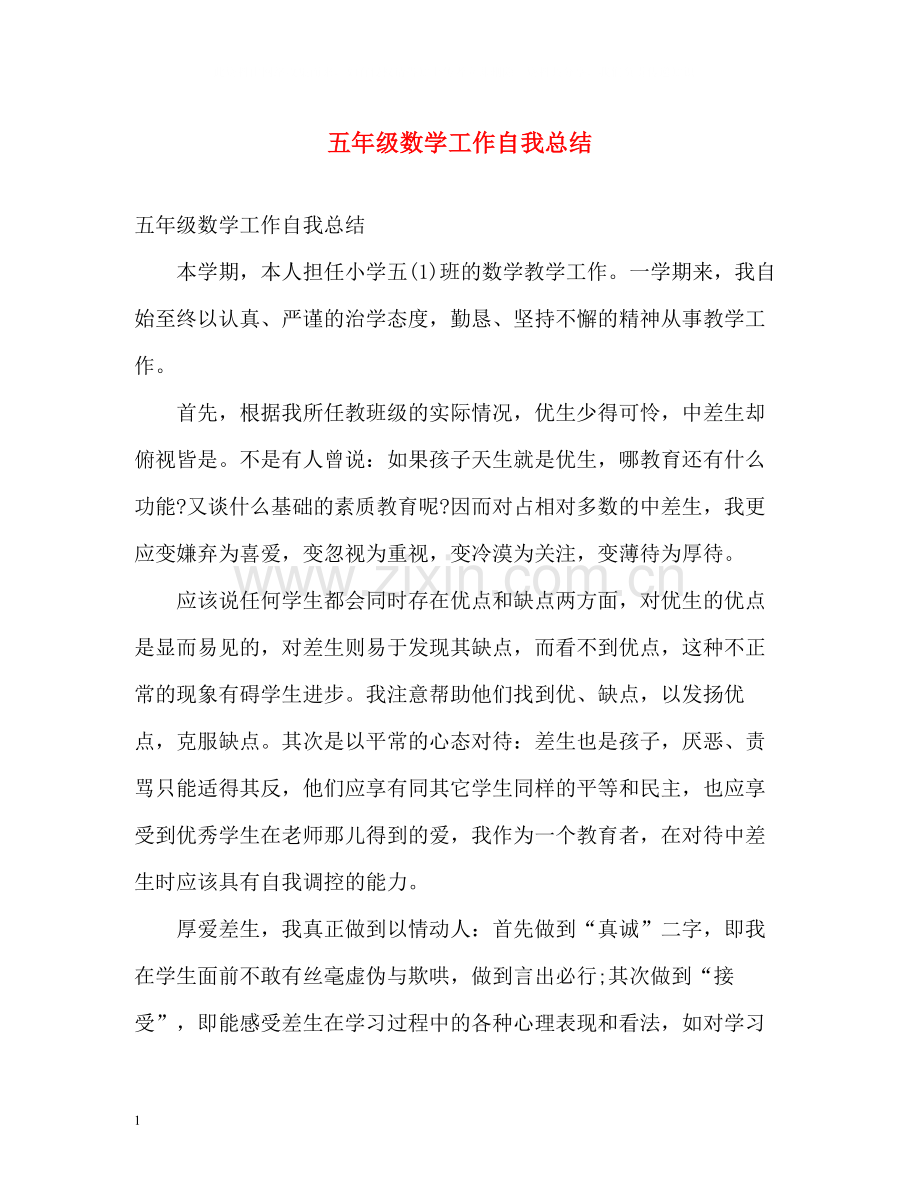 五年级数学工作自我总结

五年级数学工作自我总结

本学期，本人担任小学五(1)班的数学教学工作。一学期来，我自始至终以认真、严谨的治学态度，勤恳、坚持不懈的精神从事教学工作。

首先，根据我所任教班级的实际情况，优生少得可怜，中差生却俯视皆是。不是有人曾说：如果孩子天生就是优生，哪教育还有什么功能?又谈什么基础的素质教育呢?因而对占相对多数的中差生，我更应变嫌弃为喜爱，变忽视为重视，变冷漠为关注，变薄待为厚待。

应该说任何学生都会同时存在优点和缺点两方面，对优生的优点是显而易见的，对差生则易于发现其缺点，而看不到优点，这种不正常的现象有碍学生进步。我注意帮助他们找到优、缺点，以发扬优点，克服缺点。其次是以平常的心态对待：差生也是孩子，厌恶、责骂只能适得其反，他们应享有同其它学生同样的平等和民主，也应享受到优秀学生在老师那儿得到的爱，我作为一个教育者，在对待中差生时应该具有自我调控的能力。

厚爱差生，我真正做到以情动人：首先做到“真诚”二字，即我在学生面前不敢有丝毫虚伪与欺哄，做到言出必行;其次做到“接受”，即能感受差生在学习过程中的各种心理表现和看法，如对学习

1

www.zixin.com.cn